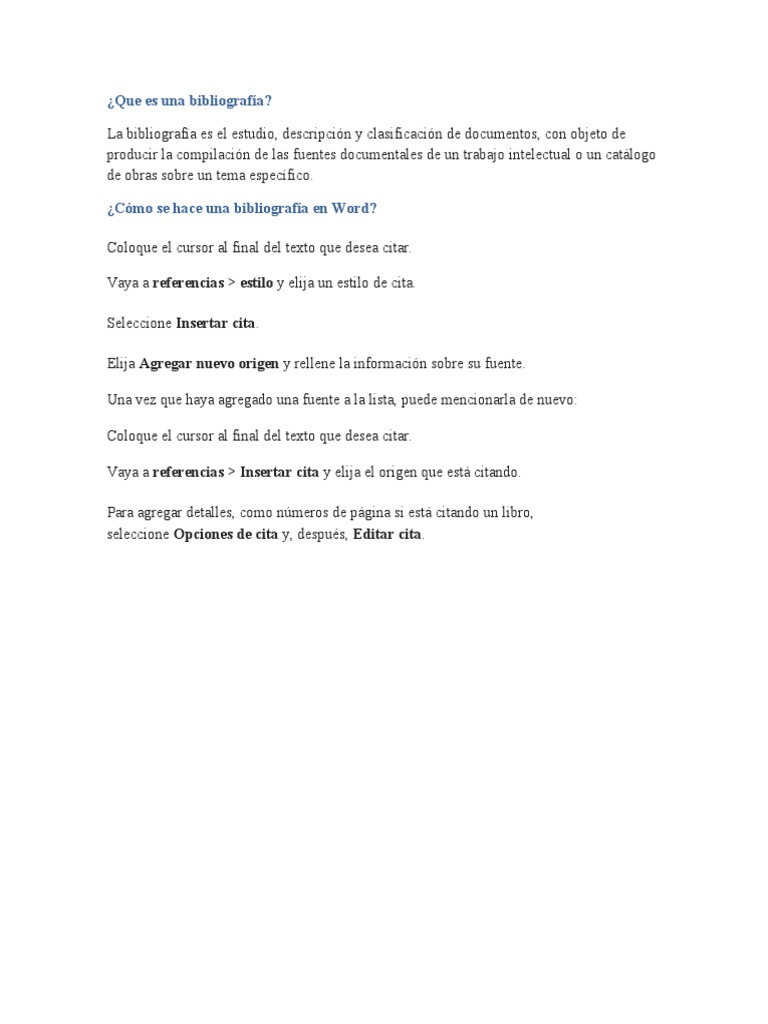 ¿Que es una bibliografía?

La bibliografía es el estudio, descripción y clasificación de documentos, con objeto de producir la compilación de las fuentes documentales de un trabajo intelectual o un catálogo de obras sobre un tema específico.

¿Cómo se hace una bibliografía en Word?

Coloque el cursor al final del texto que desea citar.

Vaya a referencias > estilo y elija un estilo de cita.

Seleccione Insertar cita.

Elija Agregar nuevo origen y rellene la información sobre su fuente.

Una vez que haya agregado una fuente a la lista, puede mencionarla de nuevo:

Coloque el cursor al final del texto que desea citar.

Vaya a referencias > Insertar cita y elija el origen que está citando.

Para agregar detalles, como números de página si está citando un libro, seleccione Opciones de cita y, después, Editar cita.